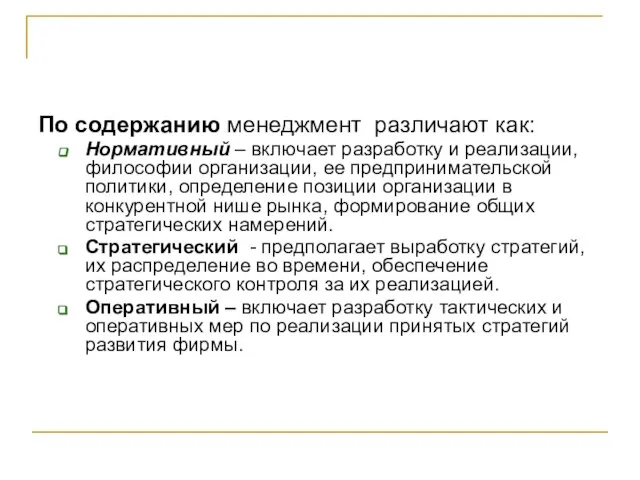 По содержанию менеджмент различают как:

Нормативный – включает разработку и реализации, философии организации, ее предпринимательской политики, определение позиции организации в конкурентной нише рынка, формирование общих стратегических намерений.

Стратегический - предполагает выработку стратегий, их распределение во времени, обеспечение стратегического контроля за их реализацией.

Оперативный – включает разработку тактических и оперативных мер по реализации принятых стратегий развития фирмы.